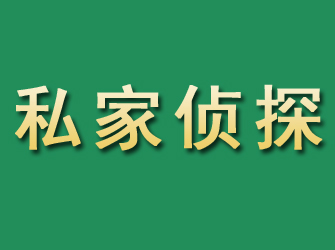 私家侦探